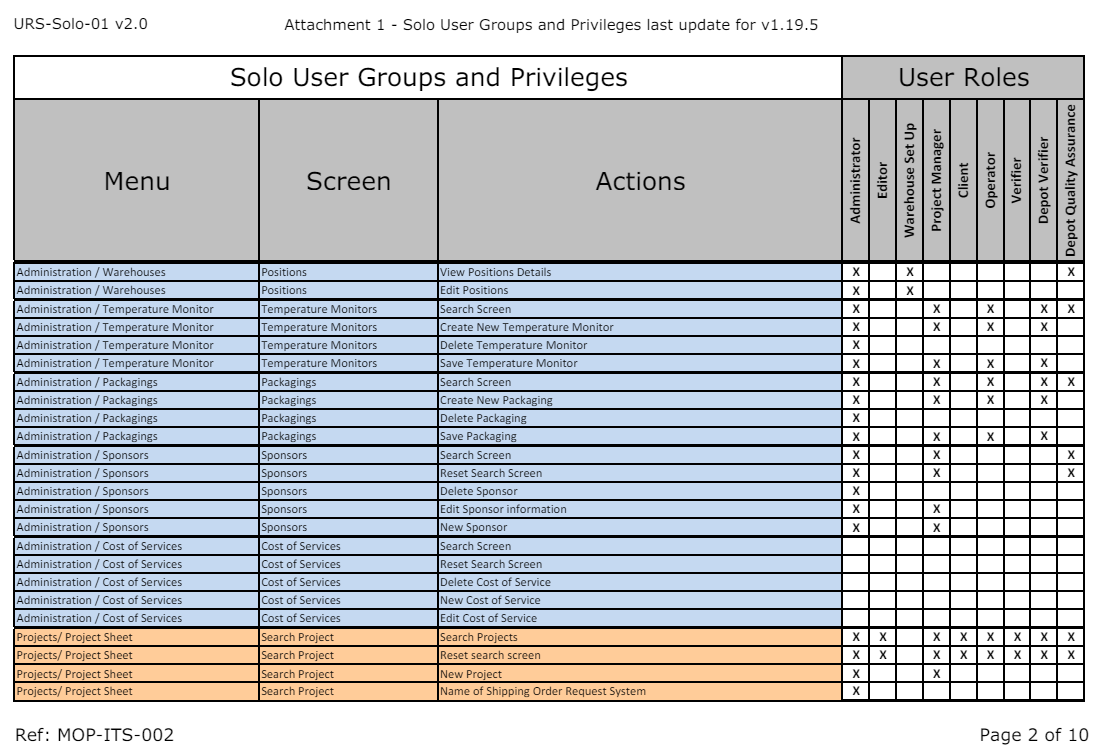 URS-Solo-01 v2.0

Attachment 1 - Solo User Groups and Privileges last update for v1.19.5

| Solo User Groups and Privileges | | | User Roles | | | | | | | | |
|---|---|---|---|---|---|---|---|---|---|---|---|
| Menu | Screen | Actions | Administrator | Editor | Warehouse Set Up | Project Manager | Client | Operator | Verifier | Depot Verifier | Depot Quality Assurance |
| Administration / Warehouses | Positions | View Positions Details | X | | X | | | | | | X |
| Administration / Warehouses | Positions | Edit Positions | X | | X | | | | | | |
| Administration / Temperature Monitor | Temperature Monitors | Search Screen | X | | | X | | X | | X | X |
| Administration / Temperature Monitor | Temperature Monitors | Create New Temperature Monitor | X | | | X | | X | | X | |
| Administration / Temperature Monitor | Temperature Monitors | Delete Temperature Monitor | X | | | | | | | | |
| Administration / Temperature Monitor | Temperature Monitors | Save Temperature Monitor | X | | | X | | X | | X | |
| Administration / Packagings | Packagings | Search Screen | X | | | X | | X | | X | X |
| Administration / Packagings | Packagings | Create New Packaging | X | | | X | | X | | X | |
| Administration / Packagings | Packagings | Delete Packaging | X | | | | | | | | |
| Administration / Packagings | Packagings | Save Packaging | X | | | X | | X | | X | |
| Administration / Sponsors | Sponsors | Search Screen | X | | | X | | | | | X |
| Administration / Sponsors | Sponsors | Reset Search Screen | X | | | X | | | | | X |
| Administration / Sponsors | Sponsors | Delete Sponsor | X | | | | | | | | |
| Administration / Sponsors | Sponsors | Edit Sponsor information | X | | | X | | | | | |
| Administration / Sponsors | Sponsors | New Sponsor | X | | | X | | | | | |
| Administration / Cost of Services | Cost of Services | Search Screen | | | | | | | | | |
| Administration / Cost of Services | Cost of Services | Reset Search Screen | | | | | | | | | |
| Administration / Cost of Services | Cost of Services | Delete Cost of Service | | | | | | | | | |
| Administration / Cost of Services | Cost of Services | New Cost of Service | | | | | | | | | |
| Administration / Cost of Services | Cost of Services | Edit Cost of Service | | | | | | | | | |
| Projects/ Project Sheet | Search Project | Search Projects | X | X | | X | X | X | X | X | X |
| Projects/ Project Sheet | Search Project | Reset search screen | X | X | | X | X | X | X | X | X |
| Projects/ Project Sheet | Search Project | New Project | X | | | X | | | | | |
| Projects/ Project Sheet | Search Project | Name of Shipping Order Request System | X | | | | | | | | |

Ref: MOP-ITS-002

Page 2 of 10